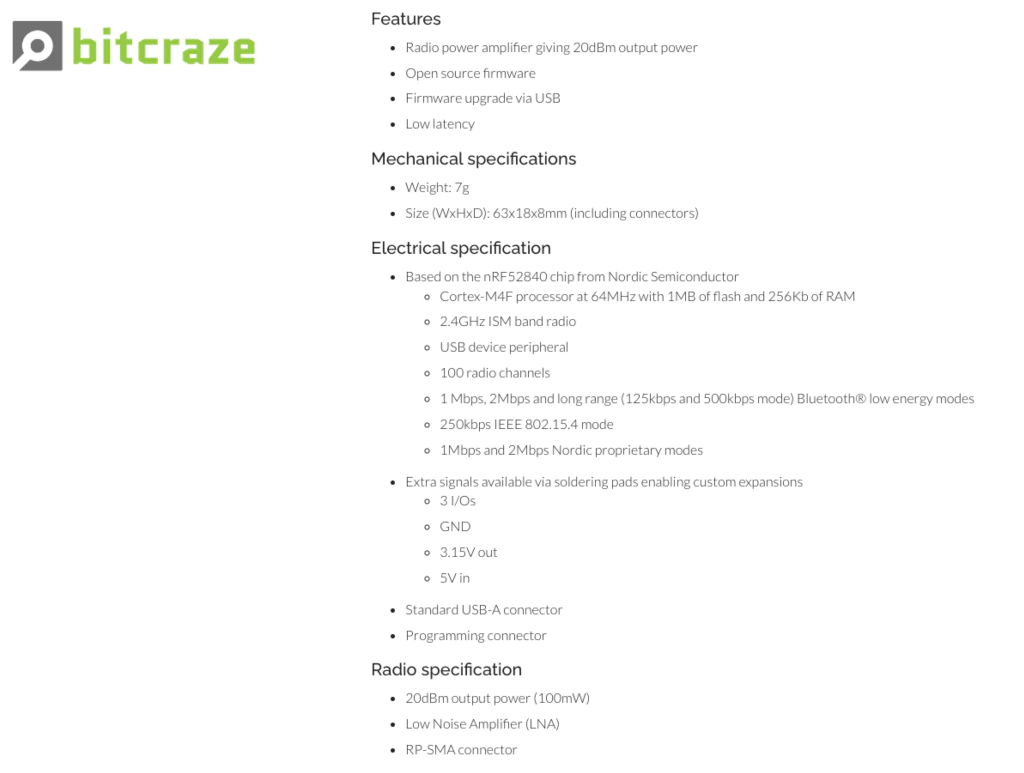 bitcraze

Features

- Radio power amplifier giving 20dBm output power
- Open source firmware
- Firmware upgrade via USB
- Low latency

Mechanical specifications

- Weight: 7g
- Size (WxHxD): 63x18x8mm (including connectors)

Electrical specification

- Based on the nRF52840 chip from Nordic Semiconductor
  - Cortex-M4F processor at 64MHz with 1MB of flash and 256Kb of RAM
  - 2.4GHz ISM band radio
  - USB device peripheral
  - 100 radio channels
  - 1 Mbps, 2Mbps and long range (125kbps and 500kbps mode) Bluetooth® low energy modes
  - 250kbps IEEE 802.15.4 mode
  - 1Mbps and 2Mbps Nordic proprietary modes
- Extra signals available via soldering pads enabling custom expansions
  - 3 I/Os
  - GND
  - 3.15V out
  - 5V in
- Standard USB-A connector
- Programming connector

Radio specification

- 20dBm output power (100mW)
- Low Noise Amplifier (LNA)
- RP-SMA connector